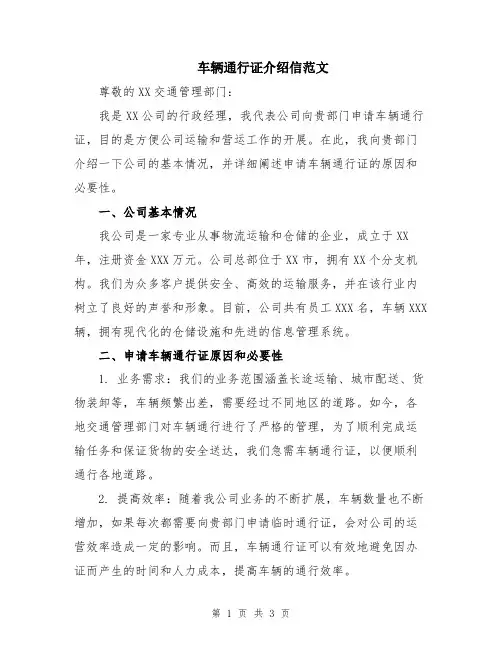 车辆通行证介绍信范文

尊敬的XX交通管理部门：

我是XX公司的行政经理，我代表公司向贵部门申请车辆通行证，目的是方便公司运输和营运工作的开展。在此，我向贵部门介绍一下公司的基本情况，并详细阐述申请车辆通行证的原因和必要性。

一、公司基本情况

我公司是一家专业从事物流运输和仓储的企业，成立于XX年，注册资金XXX万元。公司总部位于XX市，拥有XX个分支机构。我们为众多客户提供安全、高效的运输服务，并在该行业内树立了良好的声誉和形象。目前，公司共有员工XXX名，车辆XXX辆，拥有现代化的仓储设施和先进的信息管理系统。

二、申请车辆通行证原因和必要性

1. 业务需求：我们的业务范围涵盖长途运输、城市配送、货物装卸等，车辆频繁出差，需要经过不同地区的道路。如今，各地交通管理部门对车辆通行进行了严格的管理，为了顺利完成运输任务和保证货物的安全送达，我们急需车辆通行证，以便顺利通行各地道路。

2. 提高效率：随着我公司业务的不断扩展，车辆数量也不断增加，如果每次都需要向贵部门申请临时通行证，会对公司的运营效率造成一定的影响。而且，车辆通行证可以有效地避免因办证而产生的时间和人力成本，提高车辆的通行效率。

第 1 页 共 3 页